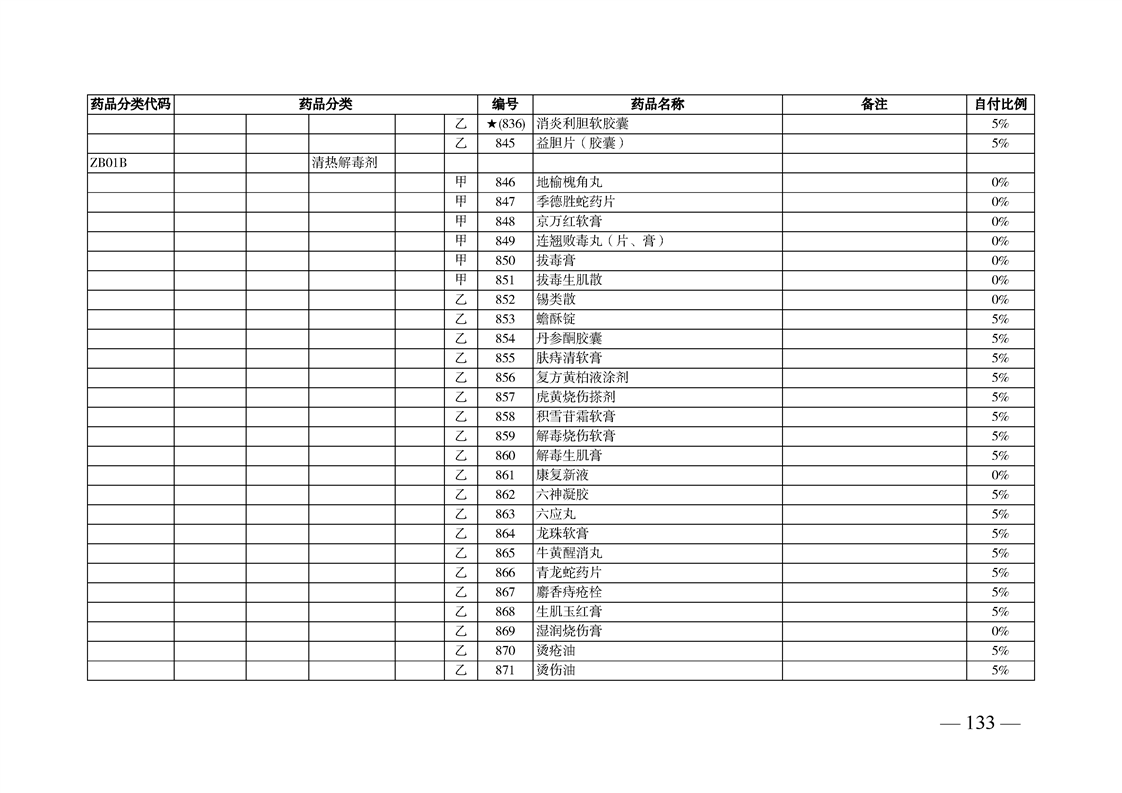 | 药品分类代码 | 药品分类 | | | | | 编号 | 药品名称 | 备注 | 自付比例 |
|---|---|---|---|---|---|---|---|---|---|
| | | | | | 乙 | ★(836) | 消炎利胆软胶囊 | | 5% |
| | | | | | 乙 | 845 | 益胆片（胶囊） | | 5% |
| ZB01B | | | 清热解毒剂 | | | | | | |
| | | | | | 甲 | 846 | 地榆槐角丸 | | 0% |
| | | | | | 甲 | 847 | 季德胜蛇药片 | | 0% |
| | | | | | 甲 | 848 | 京万红软膏 | | 0% |
| | | | | | 甲 | 849 | 连翘败毒丸（片、膏） | | 0% |
| | | | | | 甲 | 850 | 拔毒膏 | | 0% |
| | | | | | 甲 | 851 | 拔毒生肌散 | | 0% |
| | | | | | 乙 | 852 | 锡类散 | | 0% |
| | | | | | 乙 | 853 | 蟾酥锭 | | 5% |
| | | | | | 乙 | 854 | 丹参酮胶囊 | | 5% |
| | | | | | 乙 | 855 | 肤痔清软膏 | | 5% |
| | | | | | 乙 | 856 | 复方黄柏液涂剂 | | 5% |
| | | | | | 乙 | 857 | 虎黄烧伤搽剂 | | 5% |
| | | | | | 乙 | 858 | 积雪苷霜软膏 | | 5% |
| | | | | | 乙 | 859 | 解毒烧伤软膏 | | 5% |
| | | | | | 乙 | 860 | 解毒生肌膏 | | 5% |
| | | | | | 乙 | 861 | 康复新液 | | 0% |
| | | | | | 乙 | 862 | 六神凝胶 | | 5% |
| | | | | | 乙 | 863 | 六应丸 | | 5% |
| | | | | | 乙 | 864 | 龙珠软膏 | | 5% |
| | | | | | 乙 | 865 | 牛黄醒消丸 | | 5% |
| | | | | | 乙 | 866 | 青龙蛇药片 | | 5% |
| | | | | | 乙 | 867 | 麝香痔疮栓 | | 5% |
| | | | | | 乙 | 868 | 生肌玉红膏 | | 5% |
| | | | | | 乙 | 869 | 湿润烧伤膏 | | 0% |
| | | | | | 乙 | 870 | 烫疮油 | | 5% |
| | | | | | 乙 | 871 | 烫伤油 | | 5% |

— 133 —